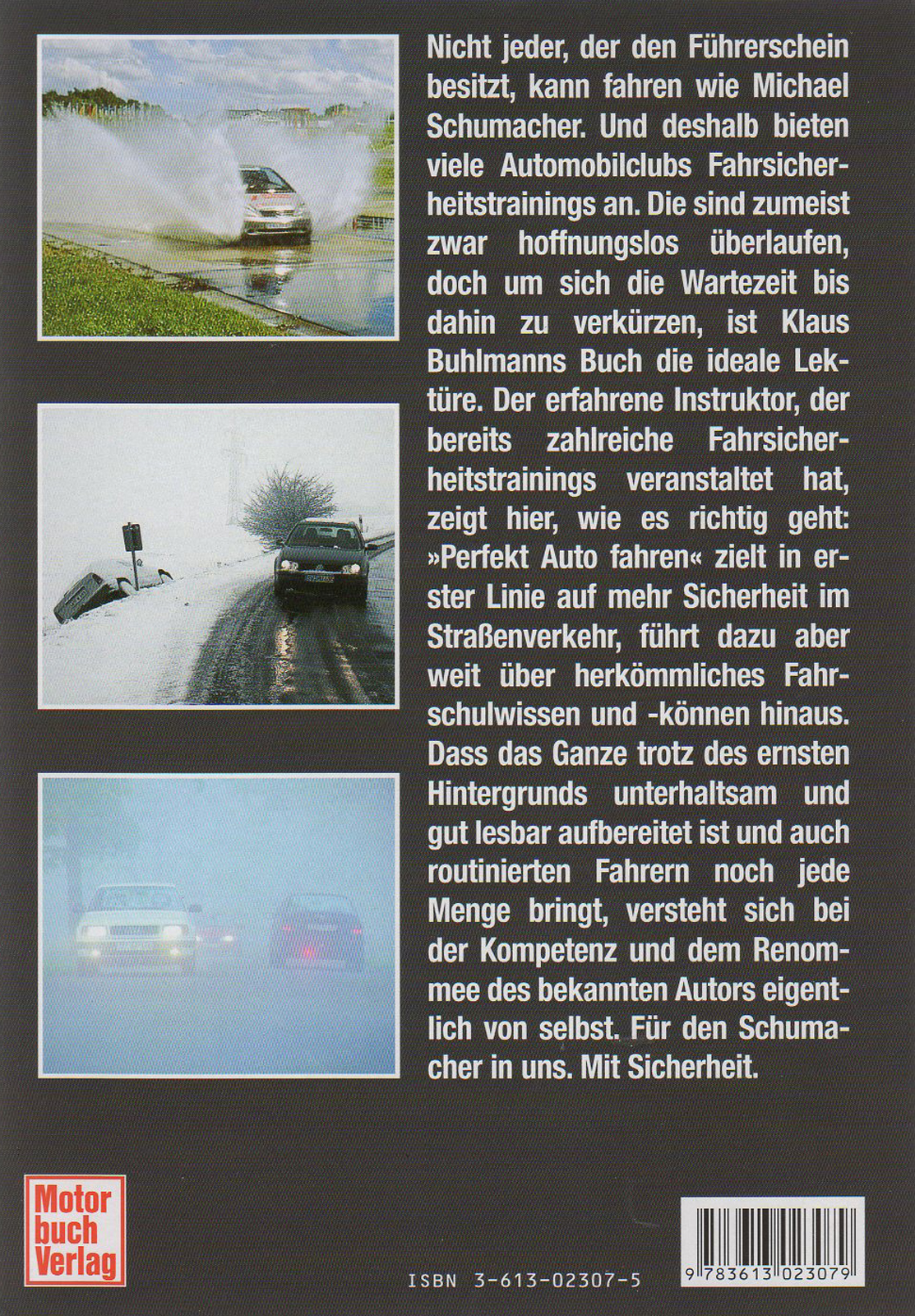 Nicht jeder, der den Führerschein besitzt, kann fahren wie Michael Schumacher. Und deshalb bieten viele Automobilclubs Fahrsicherheitstrainings an. Die sind zumeist zwar hoffnungslos überlaufen, doch um sich die Wartezeit bis dahin zu verkürzen, ist Klaus Buhlmanns Buch die ideale Lektüre. Der erfahrene Instruktor, der bereits zahlreiche Fahrsicherheitstrainings veranstaltet hat, zeigt hier, wie es richtig geht: »Perfekt Auto fahren« zielt in erster Linie auf mehr Sicherheit im Straßenverkehr, führt dazu aber weit über herkömmliches Fahrschulwissen und -können hinaus. Dass das Ganze trotz des ernsten Hintergrunds unterhaltsam und gut lesbar aufbereitet ist und auch routinierten Fahrern noch jede Menge bringt, versteht sich bei der Kompetenz und dem Renommee des bekannten Autors eigentlich von selbst. Für den Schumacher in uns. Mit Sicherheit.

Motor buch Verlag

ISBN 3-613-02307-5

9 783613 023079